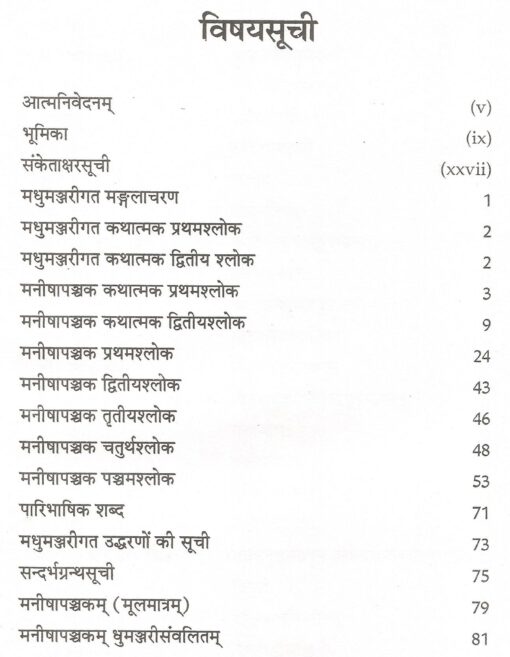 विषयसूची

आत्मनिवेदनम् (v)
भूमिका (ix)
संकेताक्षरसूची (xxvii)
मधुमञ्जरीगत मङ्गलाचरण 1
मधुमञ्जरीगत कथात्मक प्रथमश्लोक 2
मधुमञ्जरीगत कथात्मक द्वितीय श्लोक 2
मनीषापञ्चक कथात्मक प्रथमश्लोक 3
मनीषापञ्चक कथात्मक द्वितीयश्लोक 9
मनीषापञ्चक प्रथमश्लोक 24
मनीषापञ्चक द्वितीयश्लोक 43
मनीषापञ्चक तृतीयश्लोक 46
मनीषापञ्चक चतुर्थश्लोक 48
मनीषापञ्चक पञ्चमश्लोक 53
पारिभाषिक शब्द 71
मधुमञ्जरीगत उद्धरणों की सूची 73
सन्दर्भग्रन्थसूची 75
मनीषापञ्चकम् (मूलमात्रम्) 79
मनीषापञ्चकम् धुमञ्जरीसंवलितम् 81